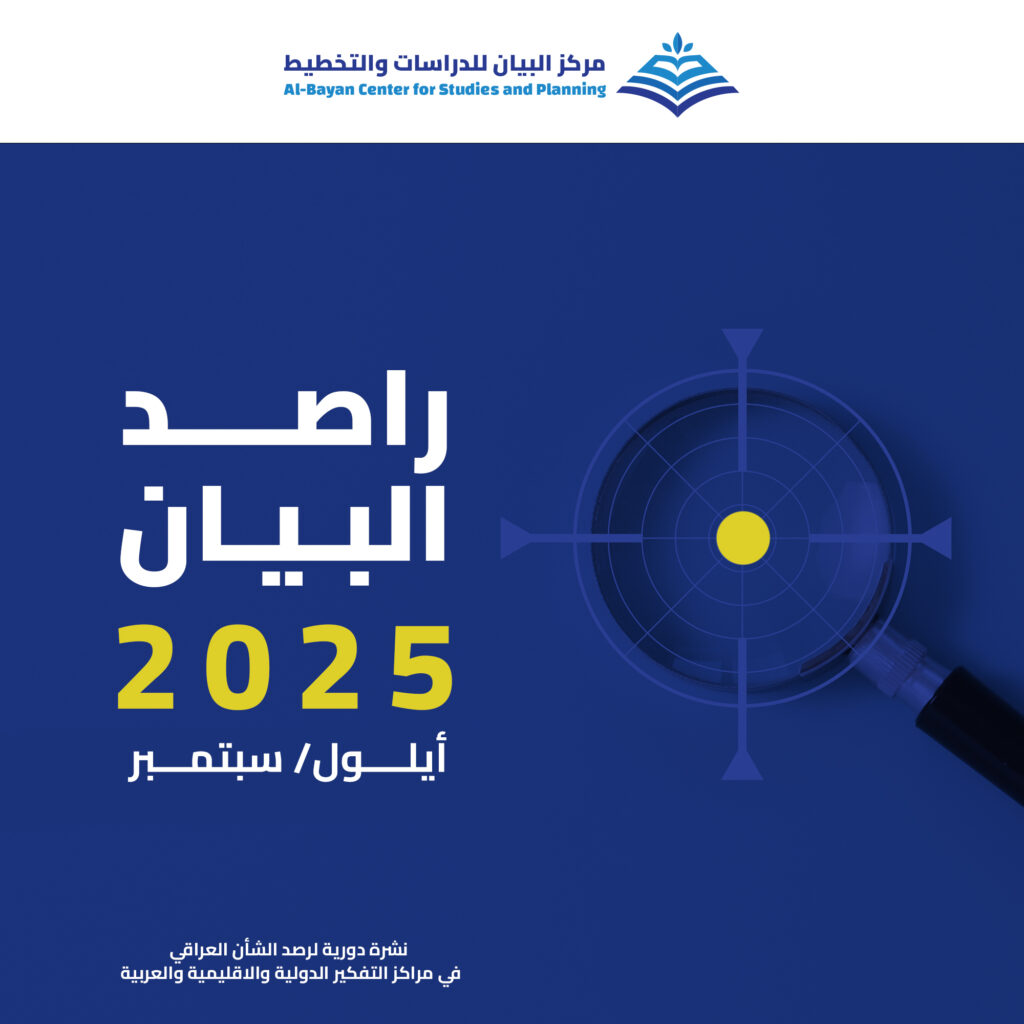 مركز البيان للدراسات والتخطيط
Al-Bayan Center for Studies and Planning

راصد البيان
2025
أيلول/ سبتمبر

نشرة دورية لرصد الشأن العراقي
في مراكز التفكير الدولية والاقليمية والعربية